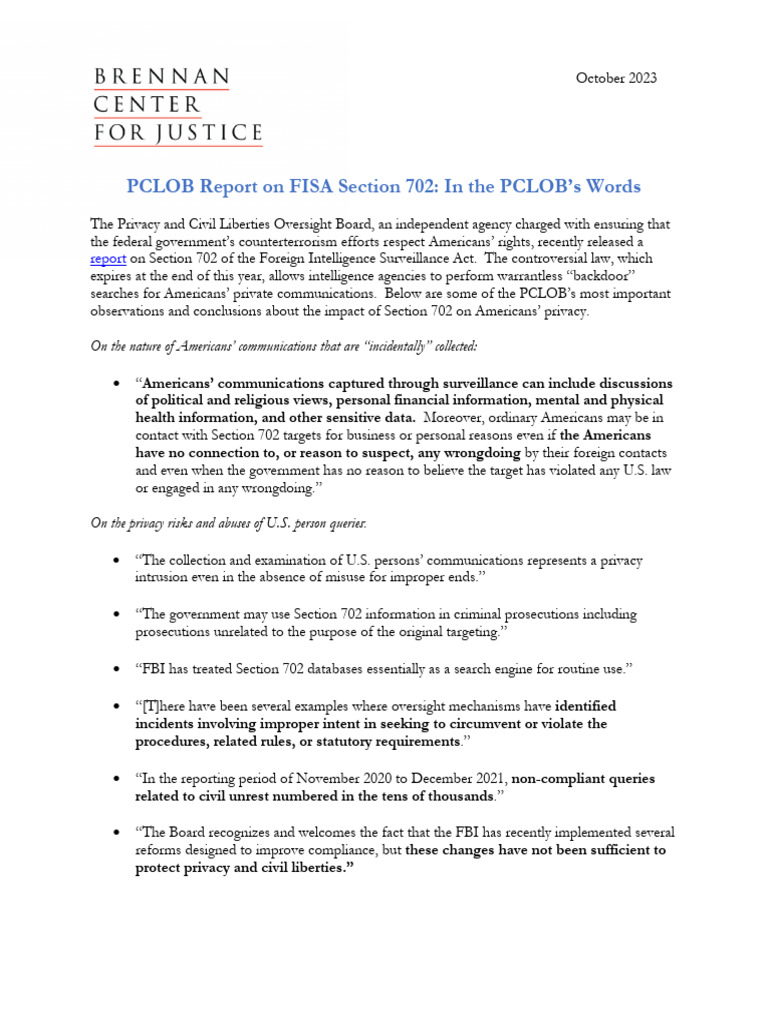 BRENNAN
CENTER
FOR JUSTICE

October 2023

PCLOB Report on FISA Section 702: In the PCLOB's Words

The Privacy and Civil Liberties Oversight Board, an independent agency charged with ensuring that the federal government's counterterrorism efforts respect Americans' rights, recently released a report on Section 702 of the Foreign Intelligence Surveillance Act. The controversial law, which expires at the end of this year, allows intelligence agencies to perform warrantless "backdoor" searches for Americans' private communications. Below are some of the PCLOB's most important observations and conclusions about the impact of Section 702 on Americans' privacy.

On the nature of Americans' communications that are "incidentally" collected:

• "Americans' communications captured through surveillance can include discussions of political and religious views, personal financial information, mental and physical health information, and other sensitive data. Moreover, ordinary Americans may be in contact with Section 702 targets for business or personal reasons even if the Americans have no connection to, or reason to suspect, any wrongdoing by their foreign contacts and even when the government has no reason to believe the target has violated any U.S. law or engaged in any wrongdoing."

On the privacy risks and abuses of U.S. person queries:

• "The collection and examination of U.S. persons' communications represents a privacy intrusion even in the absence of misuse for improper ends."

• "The government may use Section 702 information in criminal prosecutions including prosecutions unrelated to the purpose of the original targeting."

• "FBI has treated Section 702 databases essentially as a search engine for routine use."

• "[T]here have been several examples where oversight mechanisms have identified incidents involving improper intent in seeking to circumvent or violate the procedures, related rules, or statutory requirements."

• "In the reporting period of November 2020 to December 2021, non-compliant queries related to civil unrest numbered in the tens of thousands."

• "The Board recognizes and welcomes the fact that the FBI has recently implemented several reforms designed to improve compliance, but these changes have not been sufficient to protect privacy and civil liberties."